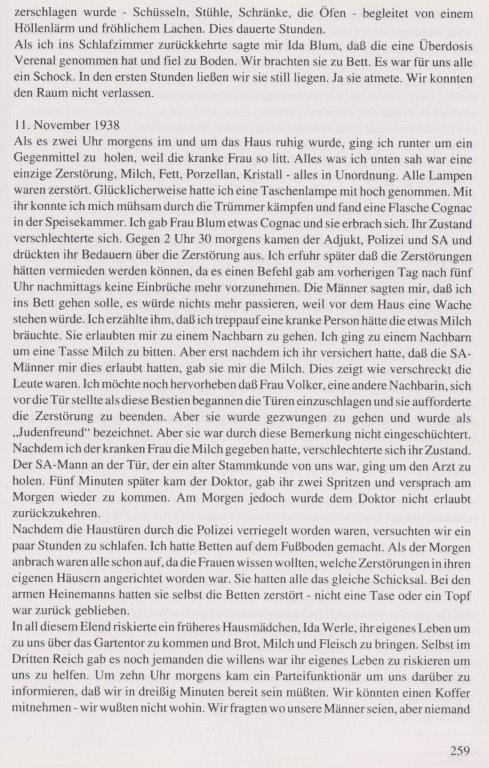 zerschlagen wurde - Schüsseln, Stühle, Schränke, die Öfen - begleitet von einem Höllenlärm und fröhlichem Lachen. Dies dauerte Stunden.
Als ich ins Schlafzimmer zurückkehrte sagte mir Ida Blum, daß die eine Überdosis Verenal genommen hat und fiel zu Boden. Wir brachten sie zu Bett. Es war für uns alle ein Schock. In den ersten Stunden ließen wir sie still liegen. Ja sie atmete. Wir konnten den Raum nicht verlassen.

11. November 1938
Als es zwei Uhr morgens im und um das Haus ruhig wurde, ging ich runter um ein Gegenmittel zu holen, weil die kranke Frau so litt. Alles was ich unten sah war eine einzige Zerstörung, Milch, Fett, Porzellan, Kristall - alles in Unordnung. Alle Lampen waren zerstört. Glücklicherweise hatte ich eine Taschenlampe mit hoch genommen. Mit ihr konnte ich mich mühsam durch die Trümmer kämpfen und fand eine Flasche Cognac in der Speisekammer. Ich gab Frau Blum etwas Cognac und sie erbrach sich. Ihr Zustand verschlechterte sich. Gegen 2 Uhr 30 morgens kamen der Adjukt, Polizei und SA und drückten ihr Bedauern über die Zerstörung aus. Ich erfuhr später daß die Zerstörungen hätten vermieden werden können, da es einen Befehl gab am vorherigen Tag nach fünf Uhr nachmittags keine Einbrüche mehr vorzunehmen. Die Männer sagten mir, daß ich ins Bett gehen solle, es würde nichts mehr passieren, weil vor dem Haus eine Wache stehen würde. Ich erzählte ihm, daß ich treppauf eine kranke Person hätte die etwas Milch bräuchte. Sie erlaubten mir zu einem Nachbarn zu gehen. Ich ging zu einem Nachbarn um eine Tasse Milch zu bitten. Aber erst nachdem ich ihr versichert hatte, daß die SA-Männer mir dies erlaubt hatten, gab sie mir die Milch. Dies zeigt wie verschreckt die Leute waren. Ich möchte noch hervorheben daß Frau Volker, eine andere Nachbarin, sich vor die Tür stellte als diese Bestien begannen die Türen einzuschlagen und sie aufforderte die Zerstörung zu beenden. Aber sie wurde gezwungen zu gehen und wurde als „Judenfreund" bezeichnet. Aber sie war durch diese Bemerkung nicht eingeschüchtert. Nachdem ich der kranken Frau die Milch gegeben hatte, verschlechterte sich ihr Zustand. Der SA-Mann an der Tür, der ein alter Stammkunde von uns war, ging um den Arzt zu holen. Fünf Minuten später kam der Doktor, gab ihr zwei Spritzen und versprach am Morgen wieder zu kommen. Am Morgen jedoch wurde dem Doktor nicht erlaubt zurückzukehren.
Nachdem die Haustüren durch die Polizei verriegelt worden waren, versuchten wir ein paar Stunden zu schlafen. Ich hatte Betten auf dem Fußboden gemacht. Als der Morgen anbrach waren alle schon auf, da die Frauen wissen wollten, welche Zerstörungen in ihren eigenen Häusern angerichtet worden war. Sie hatten alle das gleiche Schicksal. Bei den armen Heinemanns hatten sie selbst die Betten zerstört - nicht eine Tase oder ein Topf war zurück geblieben.
In all diesem Elend riskierte ein früheres Hausmädchen, Ida Werle, ihr eigenes Leben um zu uns über das Gartentor zu kommen und Brot, Milch und Fleisch zu bringen. Selbst im Dritten Reich gab es noch jemanden die willens war ihr eigenes Leben zu riskieren um uns zu helfen. Um zehn Uhr morgens kam ein Parteifunktionär um uns darüber zu informieren, daß wir in dreißig Minuten bereit sein müßten. Wir könnten einen Koffer mitnehmen - wir wußten nicht wohin. Wir fragten wo unsere Männer seien, aber niemand

259